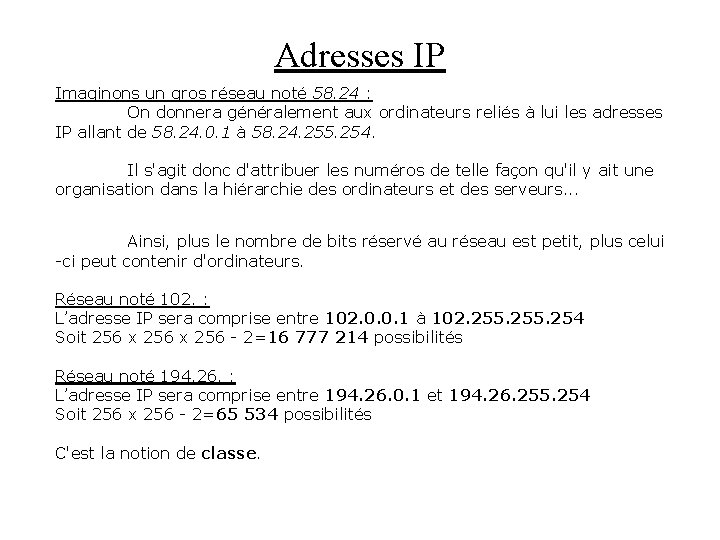 Adresses IP

Imaginons un gros réseau noté 58.24 :

On donnera généralement aux ordinateurs reliés à lui les adresses IP allant de 58.24.0.1 à 58.24.255.254.

Il s'agit donc d'attribuer les numéros de telle façon qu'il y ait une organisation dans la hiérarchie des ordinateurs et des serveurs...

Ainsi, plus le nombre de bits réservé au réseau est petit, plus celui -ci peut contenir d'ordinateurs.

Réseau noté 102. :
L'adresse IP sera comprise entre 102.0.0.1 à 102.255.255.254
Soit 256 x 256 x 256 - 2=16 777 214 possibilités

Réseau noté 194.26. :
L'adresse IP sera comprise entre 194.26.0.1 et 194.26.255.254
Soit 256 x 256 - 2=65 534 possibilités

C'est la notion de classe.